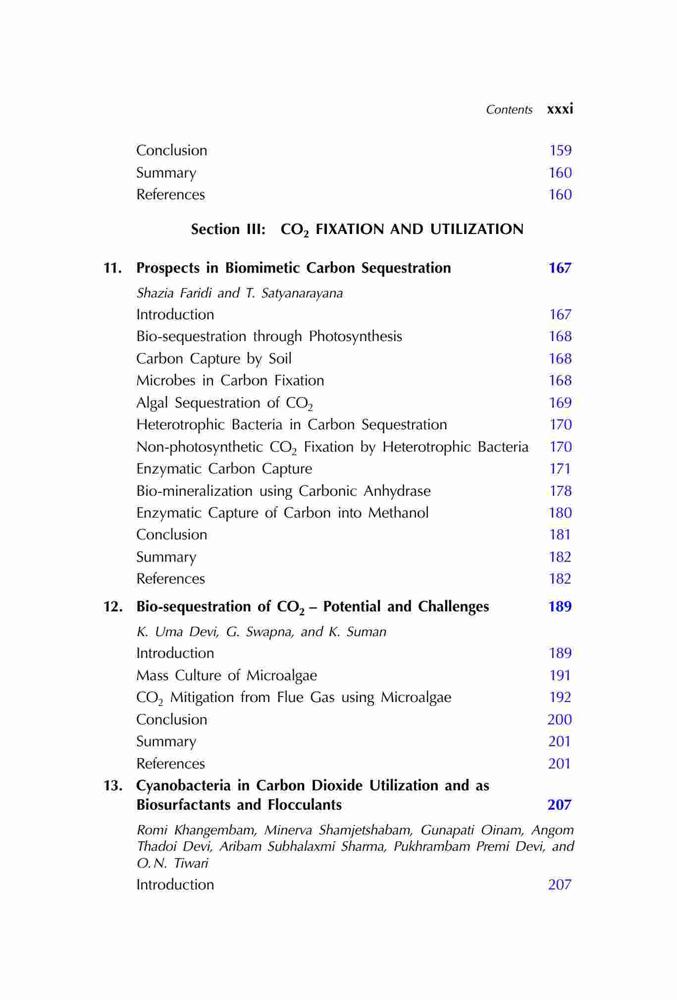 Contents xxxi

Conclusion 159
Summary 160
References 160

Section III: $CO_2$ FIXATION AND UTILIZATION

11. Prospects in Biomimetic Carbon Sequestration 167
Shazia Faridi and T. Satyanarayana
Introduction 167
Bio-sequestration through Photosynthesis 168
Carbon Capture by Soil 168
Microbes in Carbon Fixation 168
Algal Sequestration of $CO_2$ 169
Heterotrophic Bacteria in Carbon Sequestration 170
Non-photosynthetic $CO_2$ Fixation by Heterotrophic Bacteria 170
Enzymatic Carbon Capture 171
Bio-mineralization using Carbonic Anhydrase 178
Enzymatic Capture of Carbon into Methanol 180
Conclusion 181
Summary 182
References 182

12. Bio-sequestration of $CO_2$ – Potential and Challenges 189
K. Uma Devi, G. Swapna, and K. Suman
Introduction 189
Mass Culture of Microalgae 191
$CO_2$ Mitigation from Flue Gas using Microalgae 192
Conclusion 200
Summary 201
References 201

13. Cyanobacteria in Carbon Dioxide Utilization and as Biosurfactants and Flocculants 207
Romi Khangembam, Minerva Shamjetshabam, Gunapati Oinam, Angom Thadoi Devi, Aribam Subhalaxmi Sharma, Pukhrambam Premi Devi, and O.N. Tiwari
Introduction 207